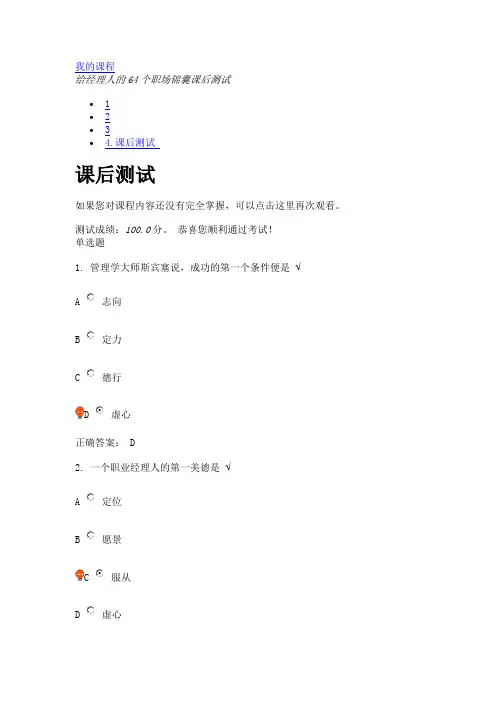 我的课程
给经理人的 64 个职场锦囊课后测试

- 1
- 2
- 3
- 4. 课后测试

课后测试

如果您对课程内容还没有完全掌握，可以点击这里再次观看。

测试成绩：100.0 分。 恭喜您顺利通过考试！
单选题

1. 管理学大师斯宾塞说，成功的第一个条件便是 √

A 志向

B 定力

C 德行

D 虚心

正确答案： D

2. 一个职业经理人的第一美德是 √

A 定位

B 愿景

C 服从

D 虚心